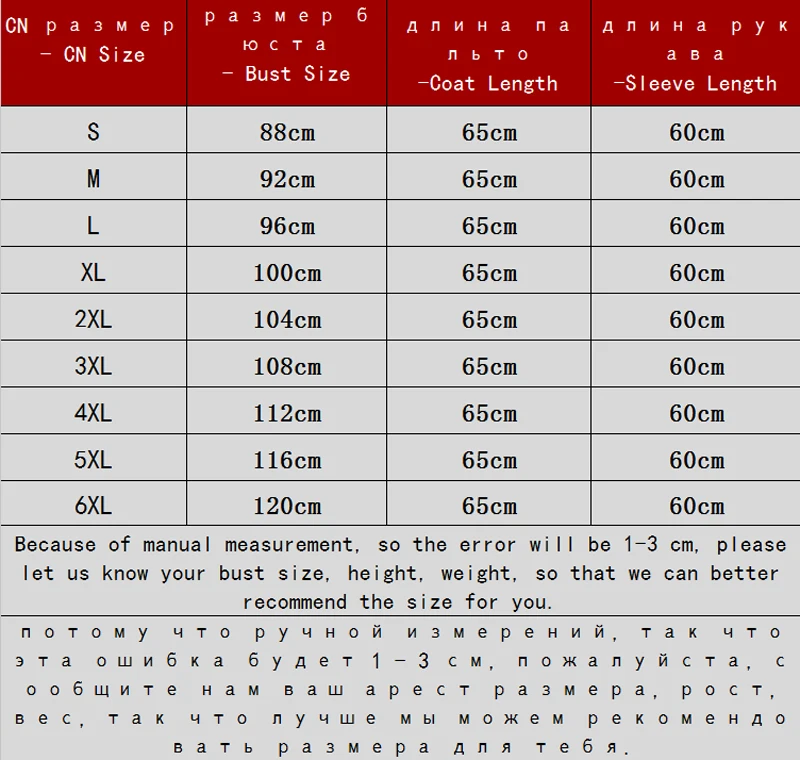 | CN размер - CN Size | размер бюста - Bust Size | длина пальто -Coat Length | длина рукава -Sleeve Length |
|---|---|---|---|
| S | 88cm | 65cm | 60cm |
| M | 92cm | 65cm | 60cm |
| L | 96cm | 65cm | 60cm |
| XL | 100cm | 65cm | 60cm |
| 2XL | 104cm | 65cm | 60cm |
| 3XL | 108cm | 65cm | 60cm |
| 4XL | 112cm | 65cm | 60cm |
| 5XL | 116cm | 65cm | 60cm |
| 6XL | 120cm | 65cm | 60cm |

Because of manual measurement, so the error will be 1-3 cm, please let us know your bust size, height, weight, so that we can better recommend the size for you.

потому что ручной измерений, так что эта ошибка будет 1-3 см, пожалуйста, сообщите нам ваш арест размера, рост, вес, так что лучше мы можем рекомендовать размера для тебя.